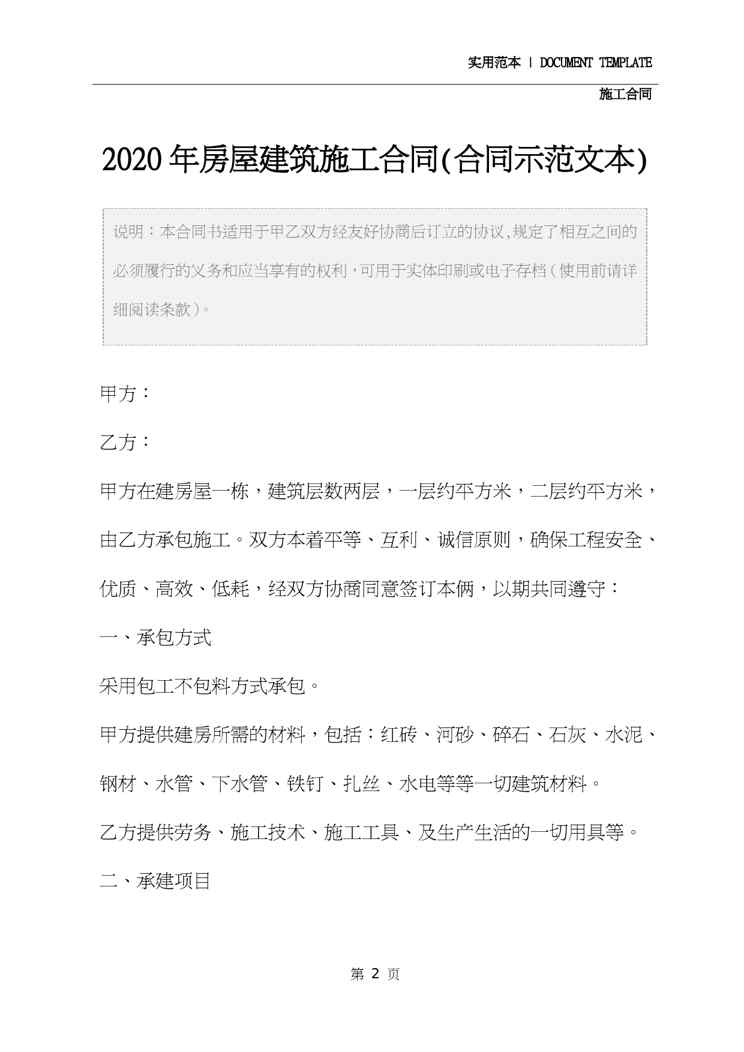 实用范本 | DOCUMENT TEMPLATE

施工合同

2020年房屋建筑施工合同(合同示范文本)

说明：本合同书适用于甲乙双方经友好协商后订立的协议,规定了相互之间的必须履行的义务和应当享有的权利，可用于实体印刷或电子存档（使用前请详细阅读条款）。

甲方：

乙方：

甲方在建房屋一栋，建筑层数两层，一层约平方米，二层约平方米，由乙方承包施工。双方本着平等、互利、诚信原则，确保工程安全、优质、高效、低耗，经双方协商同意签订本俩，以期共同遵守：

一、承包方式

采用包工不包料方式承包。

甲方提供建房所需的材料，包括：红砖、河砂、碎石、石灰、水泥、钢材、水管、下水管、铁钉、扎丝、水电等等一切建筑材料。

乙方提供劳务、施工技术、施工工具、及生产生活的一切用具等。

二、承建项目

第 2 页